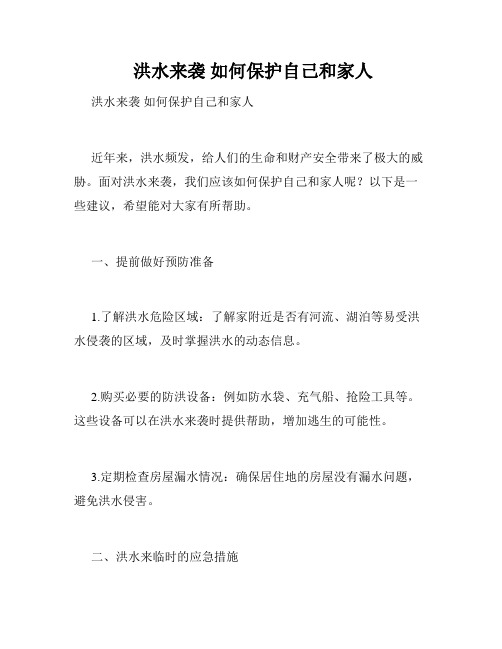 洪水来袭 如何保护自己和家人

洪水来袭 如何保护自己和家人

近年来，洪水频发，给人们的生命和财产安全带来了极大的威胁。面对洪水来袭，我们应该如何保护自己和家人呢？以下是一些建议，希望能对大家有所帮助。

一、提前做好预防准备

1.了解洪水危险区域：了解家附近是否有河流、湖泊等易受洪水侵袭的区域，及时掌握洪水的动态信息。

2.购买必要的防洪设备：例如防水袋、充气船、抢险工具等。这些设备可以在洪水来袭时提供帮助，增加逃生的可能性。

3.定期检查房屋漏水情况：确保居住地的房屋没有漏水问题，避免洪水侵害。

二、洪水来临时的应急措施